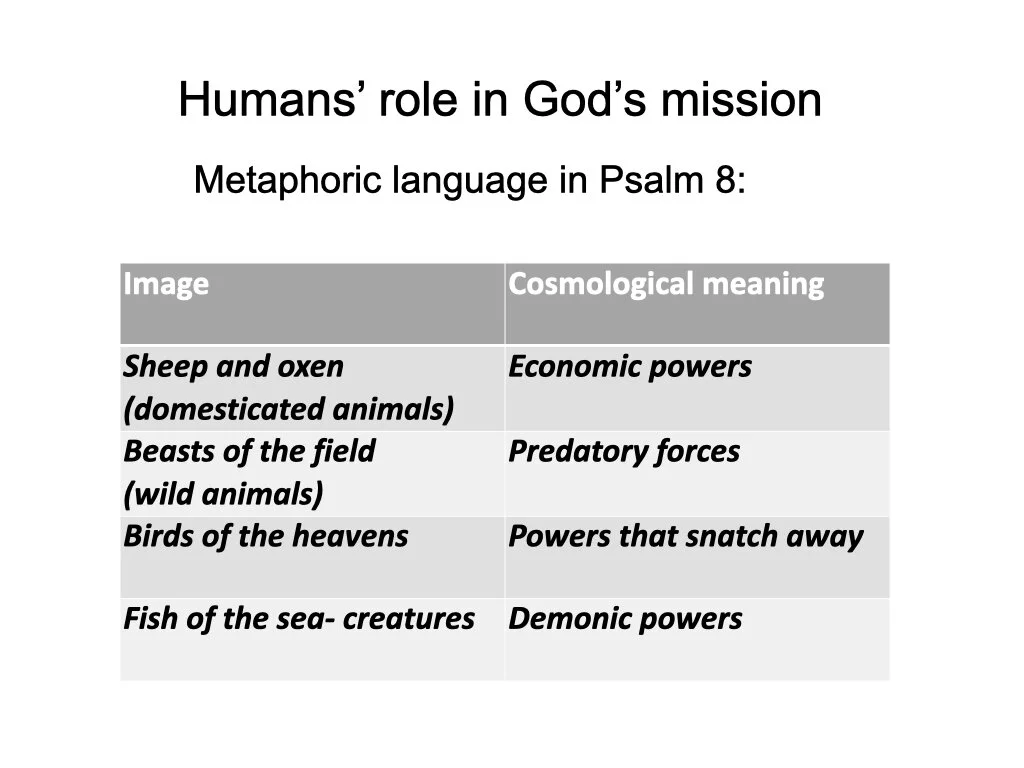 Humans’ role in God’s mission

Metaphoric language in Psalm 8:

| Image | Cosmological meaning |
|---|---|
| Sheep and oxen (domesticated animals) | Economic powers |
| Beasts of the field (wild animals) | Predatory forces |
| Birds of the heavens | Powers that snatch away |
| Fish of the sea- creatures | Demonic powers |